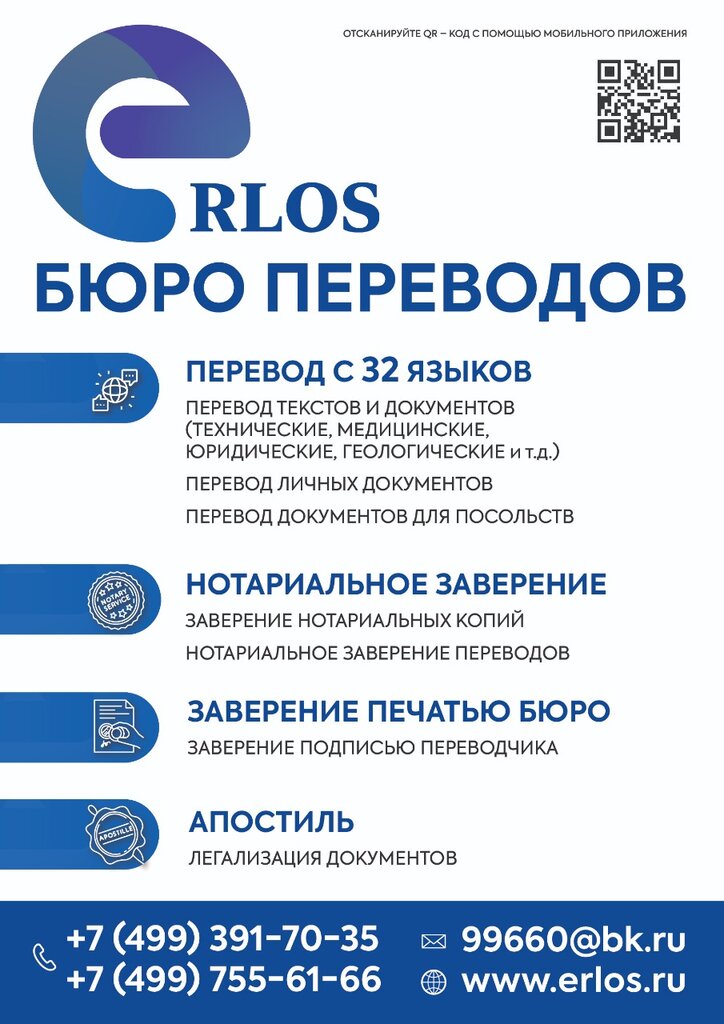 ОТСКАНИРУЙТЕ QR – КОД С ПОМОЩЬЮ МОБИЛЬНОГО ПРИЛОЖЕНИЯ

ERLOS

БЮРО ПЕРЕВОДОВ

ПЕРЕВОД С 32 ЯЗЫКОВ

ПЕРЕВОД ТЕКСТОВ И ДОКУМЕНТОВ (ТЕХНИЧЕСКИЕ, МЕДИЦИНСКИЕ, ЮРИДИЧЕСКИЕ, ГЕОЛОГИЧЕСКИЕ и т.д.)

ПЕРЕВОД ЛИЧНЫХ ДОКУМЕНТОВ

ПЕРЕВОД ДОКУМЕНТОВ ДЛЯ ПОСОЛЬСТВ

NOTARY SERVICE

НОТАРИАЛЬНОЕ ЗАВЕРЕНИЕ

ЗАВЕРЕНИЕ НОТАРИАЛЬНЫХ КОПИЙ

НОТАРИАЛЬНОЕ ЗАВЕРЕНИЕ ПЕРЕВОДОВ

ЗАВЕРЕНИЕ ПЕЧАТЬЮ БЮРО

ЗАВЕРЕНИЕ ПОДПИСЬЮ ПЕРЕВОДЧИКА

APOSTILLE

АПОСТИЛЬ

ЛЕГАЛИЗАЦИЯ ДОКУМЕНТОВ

+7 (499) 391-70-35
+7 (499) 755-61-66

99660@bk.ru
www.erlos.ru